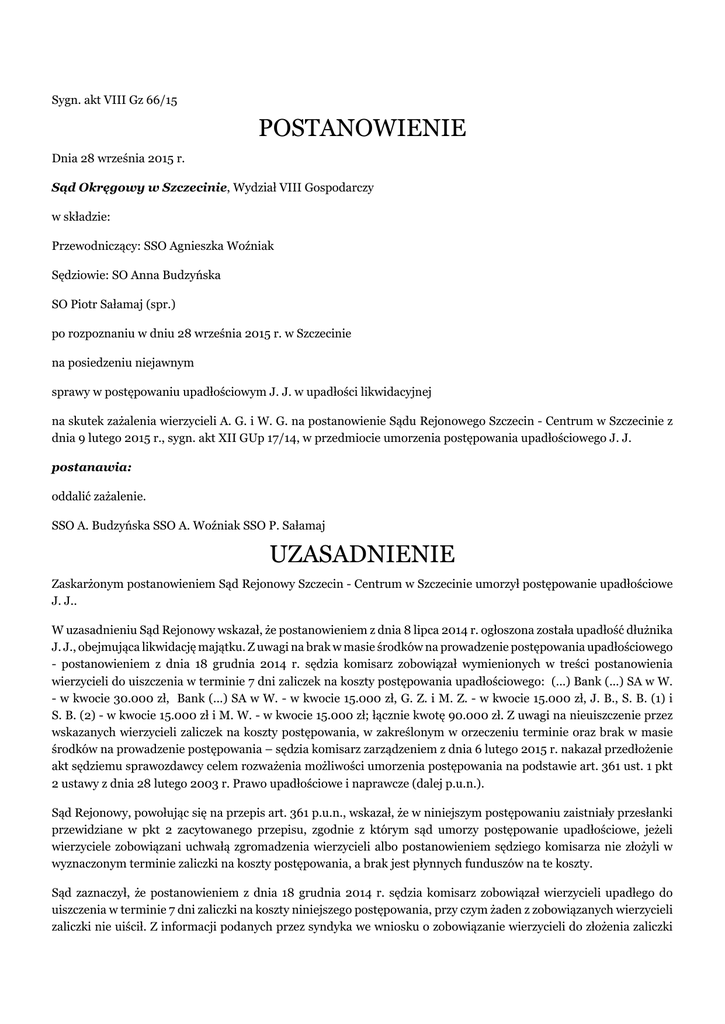 Sygn. akt VIII Gz 66/15

POSTANOWIENIE

Dnia 28 września 2015 r.

Sąd Okręgowy w Szczecinie, Wydział VIII Gospodarczy

w składzie:

Przewodniczący: SSO Agnieszka Woźniak

Sędziowie: SO Anna Budzyńska

SO Piotr Sałamaj (spr.)

po rozpoznaniu w dniu 28 września 2015 r. w Szczecinie

na posiedzeniu niejawnym

sprawy w postępowaniu upadłościowym J. J. w upadłości likwidacyjnej

na skutek zażalenia wierzycieli A. G. i W. G. na postanowienie Sądu Rejonowego Szczecin - Centrum w Szczecinie z dnia 9 lutego 2015 r., sygn. akt XII GUp 17/14, w przedmiocie umorzenia postępowania upadłościowego J. J.

postanawia:

oddalić zażalenie.

SSO A. Budzyńska SSO A. Woźniak SSO P. Sałamaj

UZASADNIENIE

Zaskarżonym postanowieniem Sąd Rejonowy Szczecin - Centrum w Szczecinie umorzył postępowanie upadłościowe J. J..

W uzasadnieniu Sąd Rejonowy wskazał, że postanowieniem z dnia 8 lipca 2014 r. ogłoszona została upadłość dłużnika J. J., obejmująca likwidację majątku. Z uwagi na brak w masie środków na prowadzenie postępowania upadłościowego - postanowieniem z dnia 18 grudnia 2014 r. sędzia komisarz zobowiązał wymienionych w treści postanowienia wierzycieli do uiszczenia w terminie 7 dni zaliczek na koszty postępowania upadłościowego: (...) Bank (...) SA w W. - w kwocie 30.000 zł, Bank (...) SA w W. - w kwocie 15.000 zł, G. Z. i M. Z. - w kwocie 15.000 zł, J. B., S. B. (1) i S. B. (2) - w kwocie 15.000 zł i M. W. - w kwocie 15.000 zł; łącznie kwotę 90.000 zł. Z uwagi na nieuiszczenie przez wskazanych wierzycieli zaliczek na koszty postępowania, w zakreślonym w orzeczeniu terminie oraz brak w masie środków na prowadzenie postępowania – sędzia komisarz zarządzeniem z dnia 6 lutego 2015 r. nakazał przedłożenie akt sędziemu sprawozdawcy celem rozważenia możliwości umorzenia postępowania na podstawie art. 361 ust. 1 pkt 2 ustawy z dnia 28 lutego 2003 r. Prawo upadłościowe i naprawcze (dalej p.u.n.).

Sąd Rejonowy, powołując się na przepis art. 361 p.u.n., wskazał, że w niniejszym postępowaniu zaistniały przesłanki przewidziane w pkt 2 zacytowanego przepisu, zgodnie z którym sąd umorzy postępowanie upadłościowe, jeżeli wierzyciele zobowiązani uchwałą zgromadzenia wierzycieli albo postanowieniem sędziego komisarza nie złożyli w wyznaczonym terminie zaliczki na koszty postępowania, a brak jest płynnych funduszów na te koszty.

Sąd zaznaczył, że postanowieniem z dnia 18 grudnia 2014 r. sędzia komisarz zobowiązał wierzycieli upadłego do uiszczenia w terminie 7 dni zaliczki na koszty niniejszego postępowania, przy czym żaden z zobowiązanych wierzycieli zaliczki nie uiścił. Z informacji podanych przez syndyka we wniosku o zobowiązanie wierzycieli do złożenia zaliczki